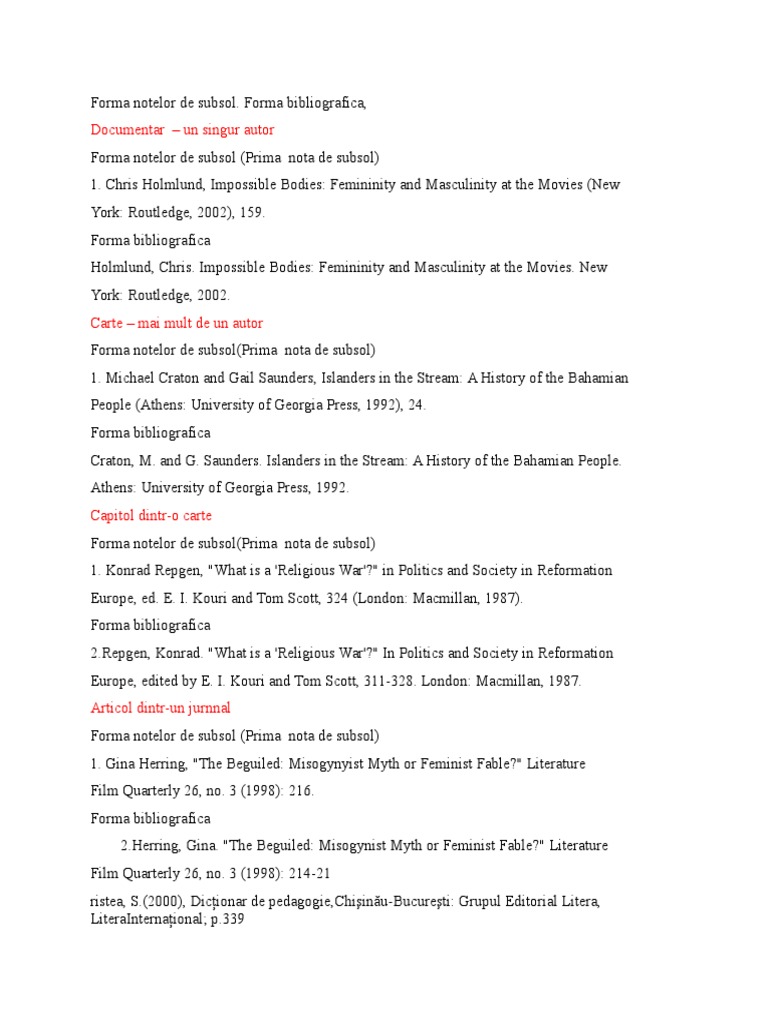 Forma notelor de subsol. Forma bibliografica,

Documentar – un singur autor

Forma notelor de subsol (Prima nota de subsol)

1. Chris Holmlund, Impossible Bodies: Femininity and Masculinity at the Movies (New York: Routledge, 2002), 159.

Forma bibliografica

Holmlund, Chris. Impossible Bodies: Femininity and Masculinity at the Movies. New York: Routledge, 2002.

Carte – mai mult de un autor

Forma notelor de subsol(Prima nota de subsol)

1. Michael Craton and Gail Saunders, Islanders in the Stream: A History of the Bahamian People (Athens: University of Georgia Press, 1992), 24.

Forma bibliografica

Craton, M. and G. Saunders. Islanders in the Stream: A History of the Bahamian People. Athens: University of Georgia Press, 1992.

Capitol dintr-o carte

Forma notelor de subsol(Prima nota de subsol)

1. Konrad Repgen, "What is a 'Religious War'?" in Politics and Society in Reformation Europe, ed. E. I. Kouri and Tom Scott, 324 (London: Macmillan, 1987).

Forma bibliografica

2.Repgen, Konrad. "What is a 'Religious War'?" In Politics and Society in Reformation Europe, edited by E. I. Kouri and Tom Scott, 311-328. London: Macmillan, 1987.

Articol dintr-un jurnal

Forma notelor de subsol (Prima nota de subsol)

1. Gina Herring, "The Beguiled: Misogynyist Myth or Feminist Fable?" Literature Film Quarterly 26, no. 3 (1998): 216.

Forma bibliografica

2.Herring, Gina. "The Beguiled: Misogynist Myth or Feminist Fable?" Literature Film Quarterly 26, no. 3 (1998): 214-21

ristea, S.(2000), Dicționar de pedagogie,Chișinău-București: Grupul Editorial Litera, LiteraInternațional; p.339